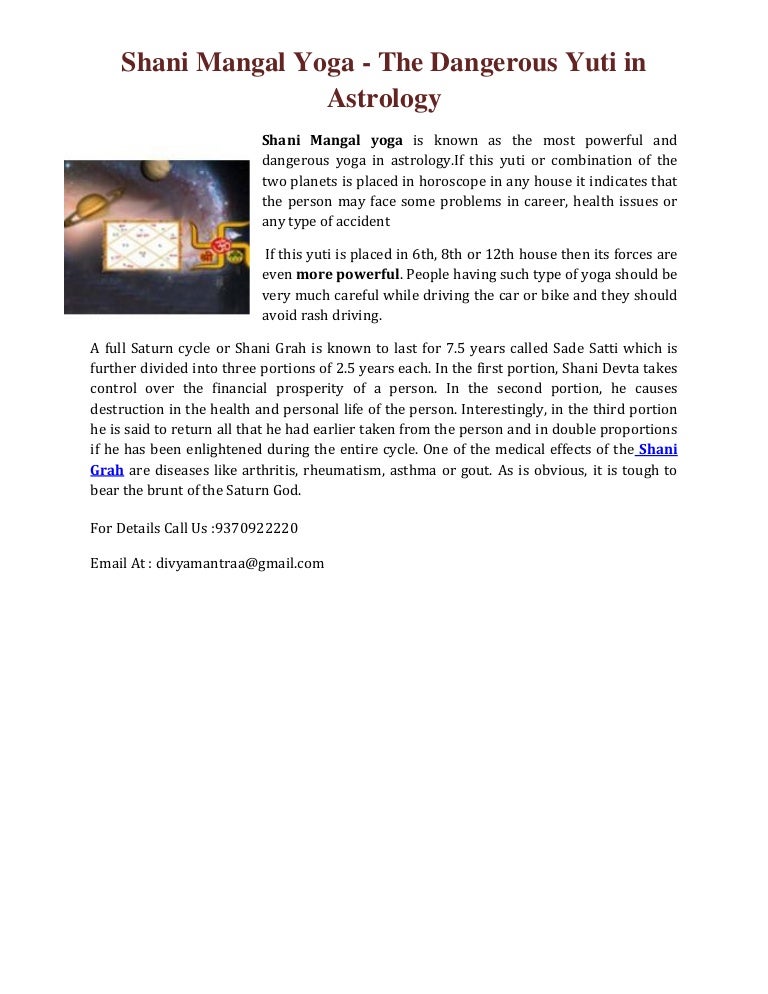 Shani Mangal Yoga - The Dangerous Yuti in Astrology

Shani Mangal yoga is known as the most powerful and dangerous yoga in astrology.If this yuti or combination of the two planets is placed in horoscope in any house it indicates that the person may face some problems in career, health issues or any type of accident

If this yuti is placed in 6th, 8th or 12th house then its forces are even more powerful. People having such type of yoga should be very much careful while driving the car or bike and they should avoid rash driving.

A full Saturn cycle or Shani Grah is known to last for 7.5 years called Sade Satti which is further divided into three portions of 2.5 years each. In the first portion, Shani Devta takes control over the financial prosperity of a person. In the second portion, he causes destruction in the health and personal life of the person. Interestingly, in the third portion he is said to return all that he had earlier taken from the person and in double proportions if he has been enlightened during the entire cycle. One of the medical effects of the Shani Grah are diseases like arthritis, rheumatism, asthma or gout. As is obvious, it is tough to bear the brunt of the Saturn God.

For Details Call Us :9370922220

Email At : divyamantraa@gmail.com